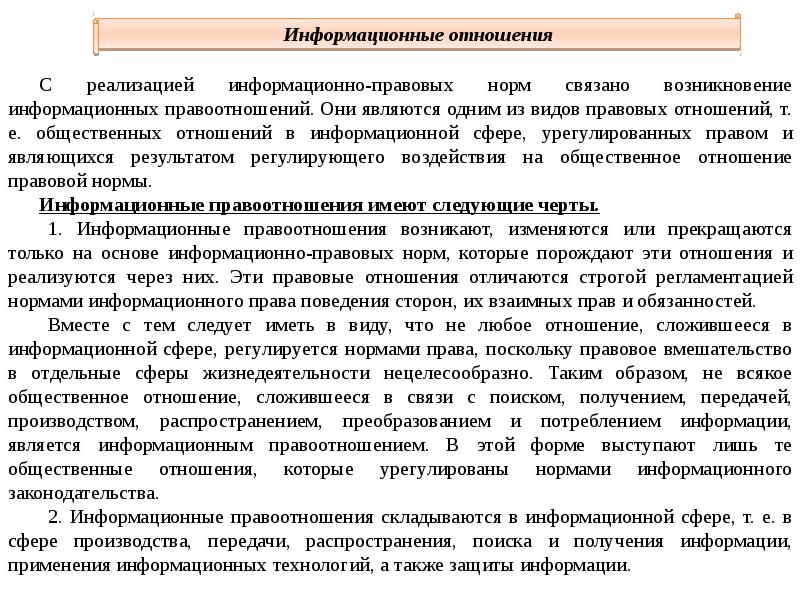 Информационные отношения

С реализацией информационно-правовых норм связано возникновение информационных правоотношений. Они являются одним из видов правовых отношений, т. е. общественных отношений в информационной сфере, урегулированных правом и являющихся результатом регулирующего воздействия на общественное отношение правовой нормы.

Информационные правоотношения имеют следующие черты.

1. Информационные правоотношения возникают, изменяются или прекращаются только на основе информационно-правовых норм, которые порождают эти отношения и реализуются через них. Эти правовые отношения отличаются строгой регламентацией нормами информационного права поведения сторон, их взаимных прав и обязанностей.

Вместе с тем следует иметь в виду, что не любое отношение, сложившееся в информационной сфере, регулируется нормами права, поскольку правовое вмешательство в отдельные сферы жизнедеятельности нецелесообразно. Таким образом, не всякое общественное отношение, сложившееся в связи с поиском, получением, передачей, производством, распространением, преобразованием и потреблением информации, является информационным правоотношением. В этой форме выступают лишь те общественные отношения, которые урегулированы нормами информационного законодательства.

2. Информационные правоотношения складываются в информационной сфере, т. е. в сфере производства, передачи, распространения, поиска и получения информации, применения информационных технологий, а также защиты информации.